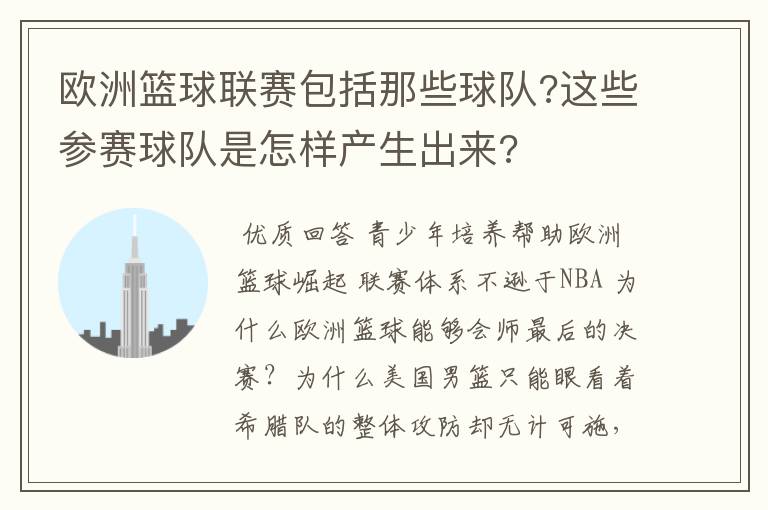 欧洲篮球联赛包括那些球队?这些参赛球队是怎样产生出来?

优质回答 青少年培养帮助欧洲篮球崛起 联赛体系不逊于NBA 为什么欧洲篮球能够会师最后的决赛? 为什么美国男篮只能眼看着希腊队的整体攻防却无计可施,